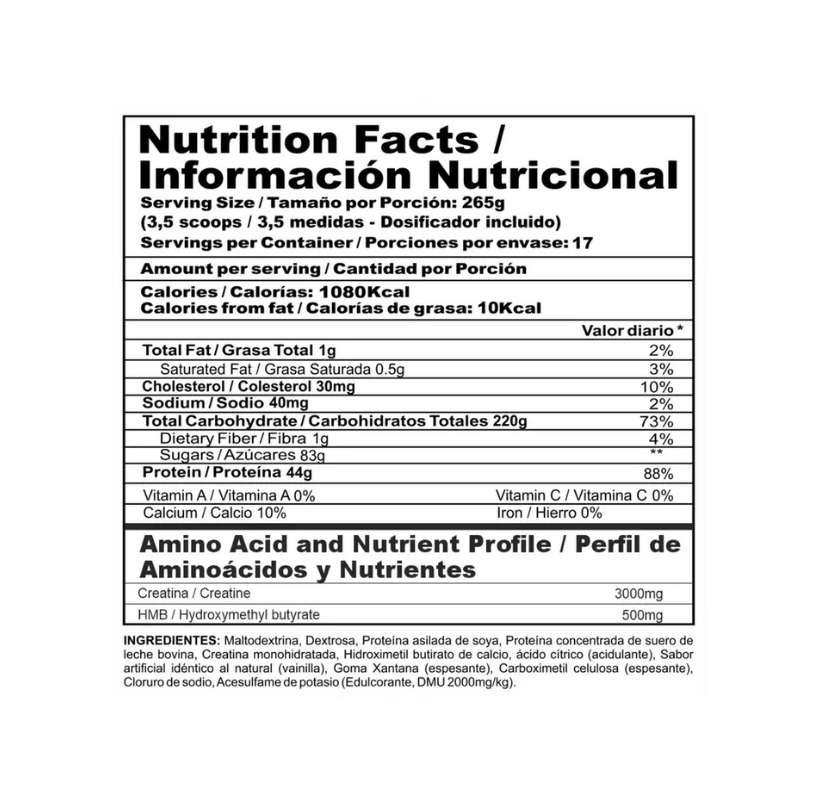 Nutrition Facts / Información Nutricional

Serving Size / Tamaño por Porción: 265g
(3,5 scoops / 3,5 medidas - Dosificador incluido)
Servings per Container / Porciones por envase: 17

Amount per serving / Cantidad por Porción

Calories / Calorías: 1080Kcal
Calories from fat / Calorías de grasa: 10Kcal

Valor diario *

Total Fat / Grasa Total 1g 2%
Saturated Fat / Grasa Saturada 0.5g 3%
Cholesterol / Colesterol 30mg 10%
Sodium / Sodio 40mg 2%
Total Carbohydrate / Carbohidratos Totales 220g 73%
Dietary Fiber / Fibra 1g 4%
Sugars / Azúcares 83g **
Protein / Proteína 44g 88%
Vitamin A / Vitamina A 0% Vitamin C / Vitamina C 0%
Calcium / Calcio 10% Iron / Hierro 0%

Amino Acid and Nutrient Profile / Perfil de Aminoácidos y Nutrientes

Creatina / Creatine 3000mg
HMB / Hydroxymethyl butyrate 500mg

INGREDIENTES: Maltodextrina, Dextrosa, Proteína asilada de soya, Proteína concentrada de suero de leche bovina, Creatina monohidratada, Hidroximetil butirato de calcio, ácido cítrico (acidulante), Sabor artificial idéntico al natural (vainilla), Goma Xantana (espesante), Carboximetil celulosa (espesante), Cloruro de sodio, Acesulfame de potasio (Edulcorante, DMU 2000mg/kg).